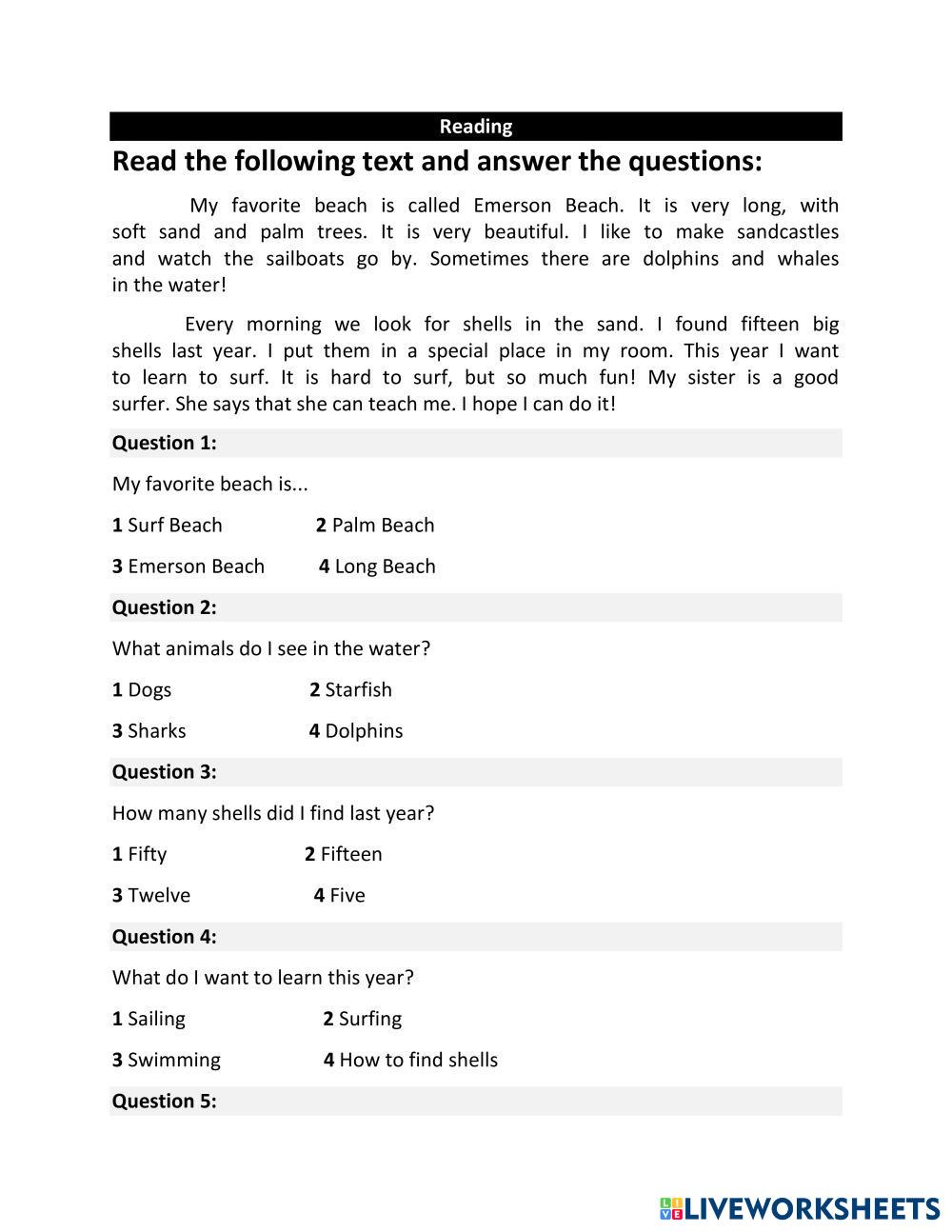 Reading

Read the following text and answer the questions:

My favorite beach is called Emerson Beach. It is very long, with soft sand and palm trees. It is very beautiful. I like to make sandcastles and watch the sailboats go by. Sometimes there are dolphins and whales in the water!

Every morning we look for shells in the sand. I found fifteen big shells last year. I put them in a special place in my room. This year I want to learn to surf. It is hard to surf, but so much fun! My sister is a good surfer. She says that she can teach me. I hope I can do it!

Question 1:

My favorite beach is...

1 Surf Beach 2 Palm Beach

3 Emerson Beach 4 Long Beach

Question 2:

What animals do I see in the water?

1 Dogs 2 Starfish

3 Sharks 4 Dolphins

Question 3:

How many shells did I find last year?

1 Fifty 2 Fifteen

3 Twelve 4 Five

Question 4:

What do I want to learn this year?

1 Sailing 2 Surfing

3 Swimming 4 How to find shells

Question 5:

LIVEWORKSHEETS